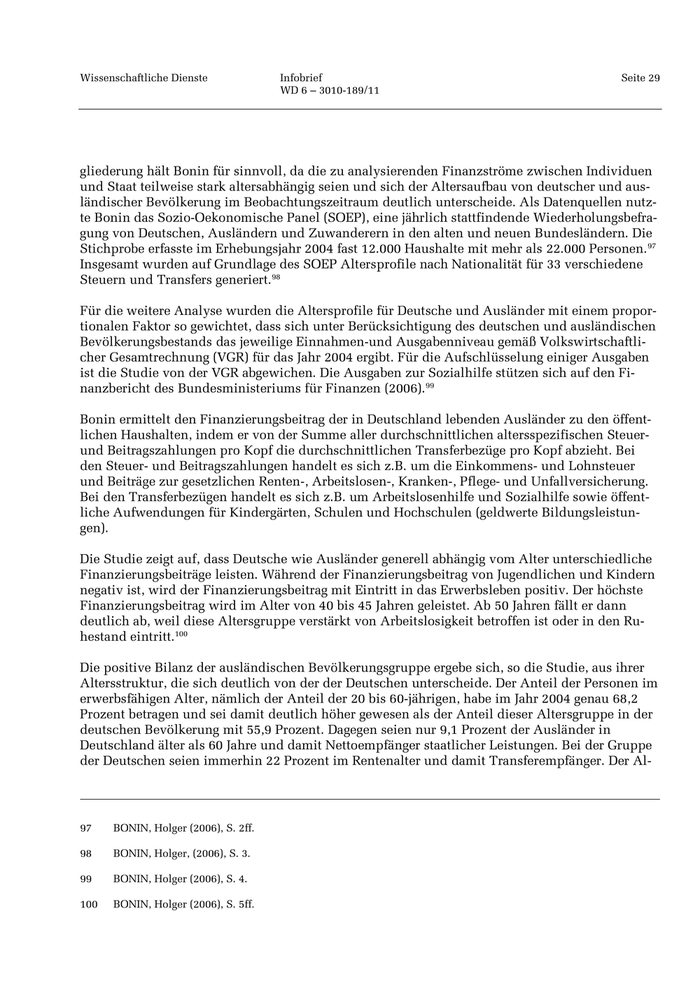 Wissenschaftliche Dienste

Infobrief
WD 6 – 3010-189/11

Seite 29

gliederung hält Bonin für sinnvoll, da die zu analysierenden Finanzströme zwischen Individuen und Staat teilweise stark altersabhängig seien und sich der Altersaufbau von deutscher und ausländischer Bevölkerung im Beobachtungszeitraum deutlich unterscheide. Als Datenquellen nutzte Bonin das Sozio-Oekonomische Panel (SOEP), eine jährlich stattfindende Wiederholungsbefragung von Deutschen, Ausländern und Zuwanderern in den alten und neuen Bundesländern. Die Stichprobe erfasste im Erhebungsjahr 2004 fast 12.000 Haushalte mit mehr als 22.000 Personen.$^{97}$ Insgesamt wurden auf Grundlage des SOEP Altersprofile nach Nationalität für 33 verschiedene Steuern und Transfers generiert.$^{98}$

Für die weitere Analyse wurden die Altersprofile für Deutsche und Ausländer mit einem proportionalen Faktor so gewichtet, dass sich unter Berücksichtigung des deutschen und ausländischen Bevölkerungsbestands das jeweilige Einnahmen-und Ausgabenniveau gemäß Volkswirtschaftlicher Gesamtrechnung (VGR) für das Jahr 2004 ergibt. Für die Aufschlüsselung einiger Ausgaben ist die Studie von der VGR abgewichen. Die Ausgaben zur Sozialhilfe stützen sich auf den Finanzbericht des Bundesministeriums für Finanzen (2006).$^{99}$

Bonin ermittelt den Finanzierungsbeitrag der in Deutschland lebenden Ausländer zu den öffentlichen Haushalten, indem er von der Summe aller durchschnittlichen altersspezifischen Steuer- und Beitragszahlungen pro Kopf die durchschnittlichen Transferbezüge pro Kopf abzieht. Bei den Steuer- und Beitragszahlungen handelt es sich z.B. um die Einkommens- und Lohnsteuer und Beiträge zur gesetzlichen Renten-, Arbeitslosen-, Kranken-, Pflege- und Unfallversicherung. Bei den Transferbezügen handelt es sich z.B. um Arbeitslosenhilfe und Sozialhilfe sowie öffentliche Aufwendungen für Kindergärten, Schulen und Hochschulen (geldwerte Bildungsleistungen).

Die Studie zeigt auf, dass Deutsche wie Ausländer generell abhängig vom Alter unterschiedliche Finanzierungsbeiträge leisten. Während der Finanzierungsbeitrag von Jugendlichen und Kindern negativ ist, wird der Finanzierungsbeitrag mit Eintritt in das Erwerbsleben positiv. Der höchste Finanzierungsbeitrag wird im Alter von 40 bis 45 Jahren geleistet. Ab 50 Jahren fällt er dann deutlich ab, weil diese Altersgruppe verstärkt von Arbeitslosigkeit betroffen ist oder in den Ruhestand eintritt.$^{100}$

Die positive Bilanz der ausländischen Bevölkerungsgruppe ergebe sich, so die Studie, aus ihrer Altersstruktur, die sich deutlich von der der Deutschen unterscheide. Der Anteil der Personen im erwerbsfähigen Alter, nämlich der Anteil der 20 bis 60-jährigen, habe im Jahr 2004 genau 68,2 Prozent betragen und sei damit deutlich höher gewesen als der Anteil dieser Altersgruppe in der deutschen Bevölkerung mit 55,9 Prozent. Dagegen seien nur 9,1 Prozent der Ausländer in Deutschland älter als 60 Jahre und damit Nettoempfänger staatlicher Leistungen. Bei der Gruppe der Deutschen seien immerhin 22 Prozent im Rentenalter und damit Transferempfänger. Der Al-

97 BONIN, Holger (2006), S. 2ff.

98 BONIN, Holger, (2006), S. 3.

99 BONIN, Holger (2006), S. 4.

100 BONIN, Holger (2006), S. 5ff.